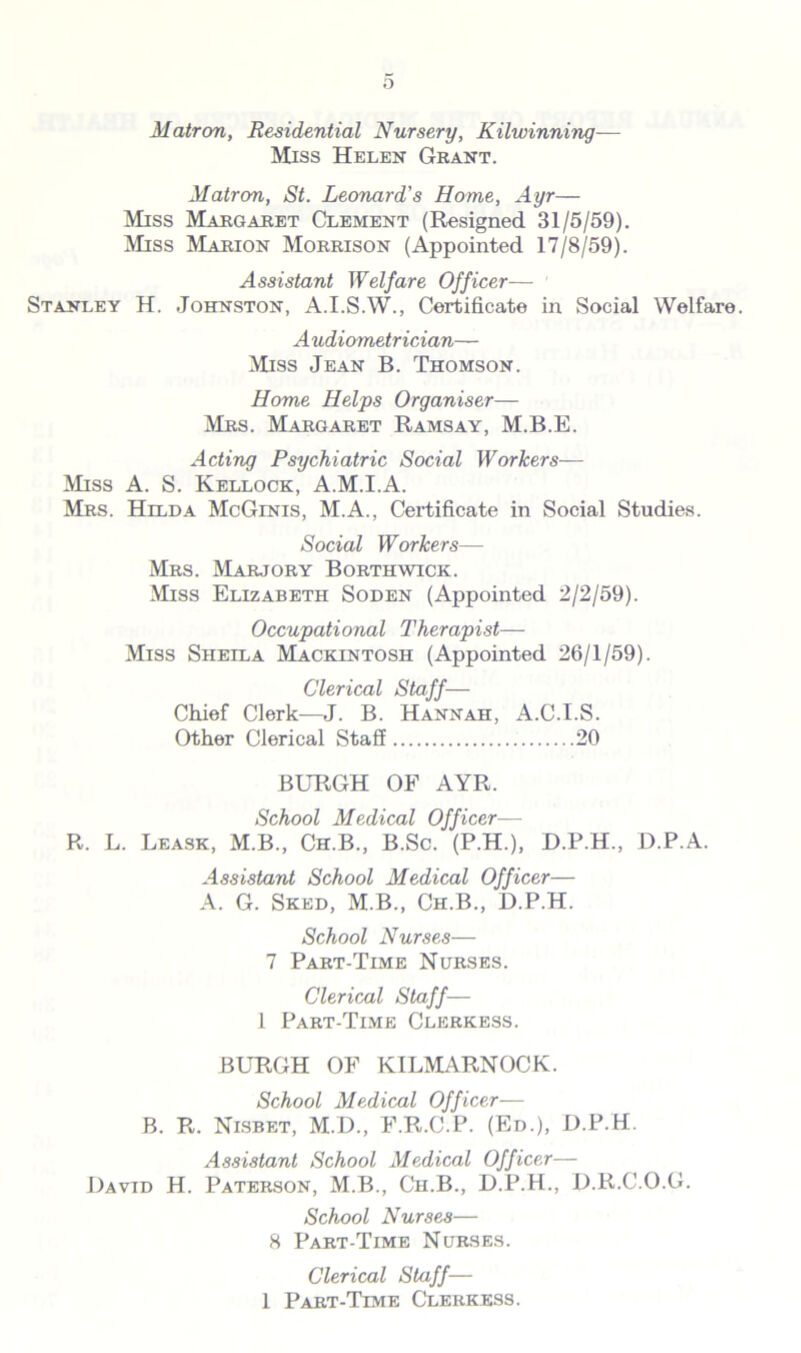 5

Matron, Residential Nursery, Kilwinning—
Miss Helen Grant.

Matron, St. Leonard's Home, Ayr—
Miss Margaret Clement (Resigned 31/5/59).
Miss Marion Morrison (Appointed 17/8/59).

Assistant Welfare Officer—
Stanley H. Johnston, A.I.S.W., Certificate in Social Welfare.

Audiometrician—
Miss Jean B. Thomson.

Home Helps Organiser—
Mrs. Margaret Ramsay, M.B.E.

Acting Psychiatric Social Workers—
Miss A. S. Kellock, A.M.I.A.
Mrs. Hilda McGinis, M.A., Certificate in Social Studies.

Social Workers—
Mrs. Marjory Borthwick.
Miss Elizabeth Soden (Appointed 2/2/59).

Occupational Therapist—
Miss Sheila Mackintosh (Appointed 26/1/59).

Clerical Staff—
Chief Clerk—J. B. Hannah, A.C.I.S.
Other Clerical Staff........................20

BURGH OF AYR.

School Medical Officer—
R. L. Leask, M.B., Ch.B., B.Sc. (P.H.), D.P.H., D.P.A.

Assistant School Medical Officer—
A. G. Sked, M.B., Ch.B., D.P.H.

School Nurses—
7 Part-Time Nurses.

Clerical Staff—
1 Part-Time Clerkess.

BURGH OF KILMARNOCK.

School Medical Officer—
B. R. Nisbet, M.D., F.R.C.P. (Ed.), D.P.H.

Assistant School Medical Officer—
David H. Paterson, M.B., Ch.B., D.P.H., D.R.C.O.G.

School Nurses—
8 Part-Time Nurses.

Clerical Staff—
1 Part-Time Clerkess.